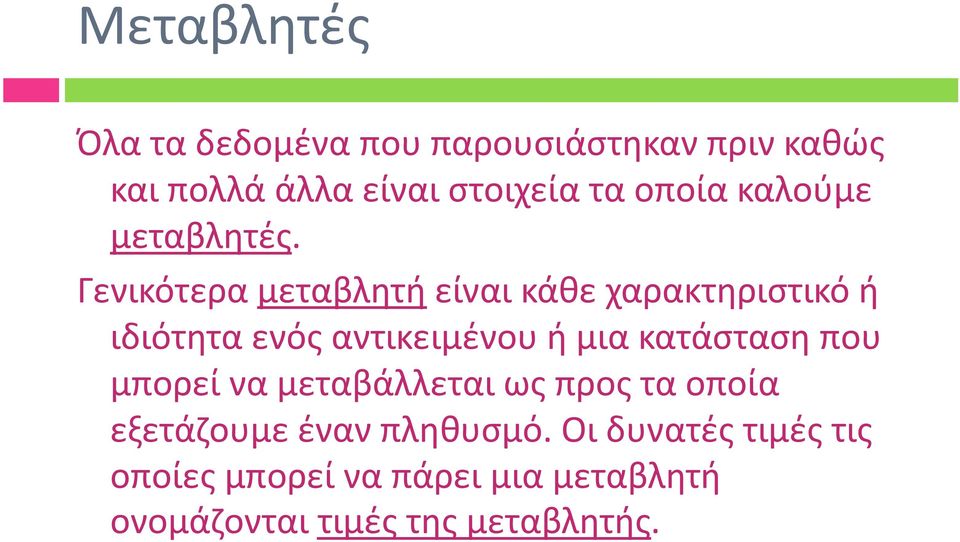 Μεταβλητές

Όλα τα δεδομένα που παρουσιάστηκαν πριν καθώς και πολλά άλλα είναι στοιχεία τα οποία καλούμε μεταβλητές.

Γενικότερα μεταβλητή είναι κάθε χαρακτηριστικό ή ιδιότητα ενός αντικειμένου ή μια κατάσταση που μπορεί να μεταβάλλεται ως προς τα οποία εξετάζουμε έναν πληθυσμό. Οι δυνατές τιμές τις οποίες μπορεί να πάρει μια μεταβλητή ονομάζονται τιμές της μεταβλητής.